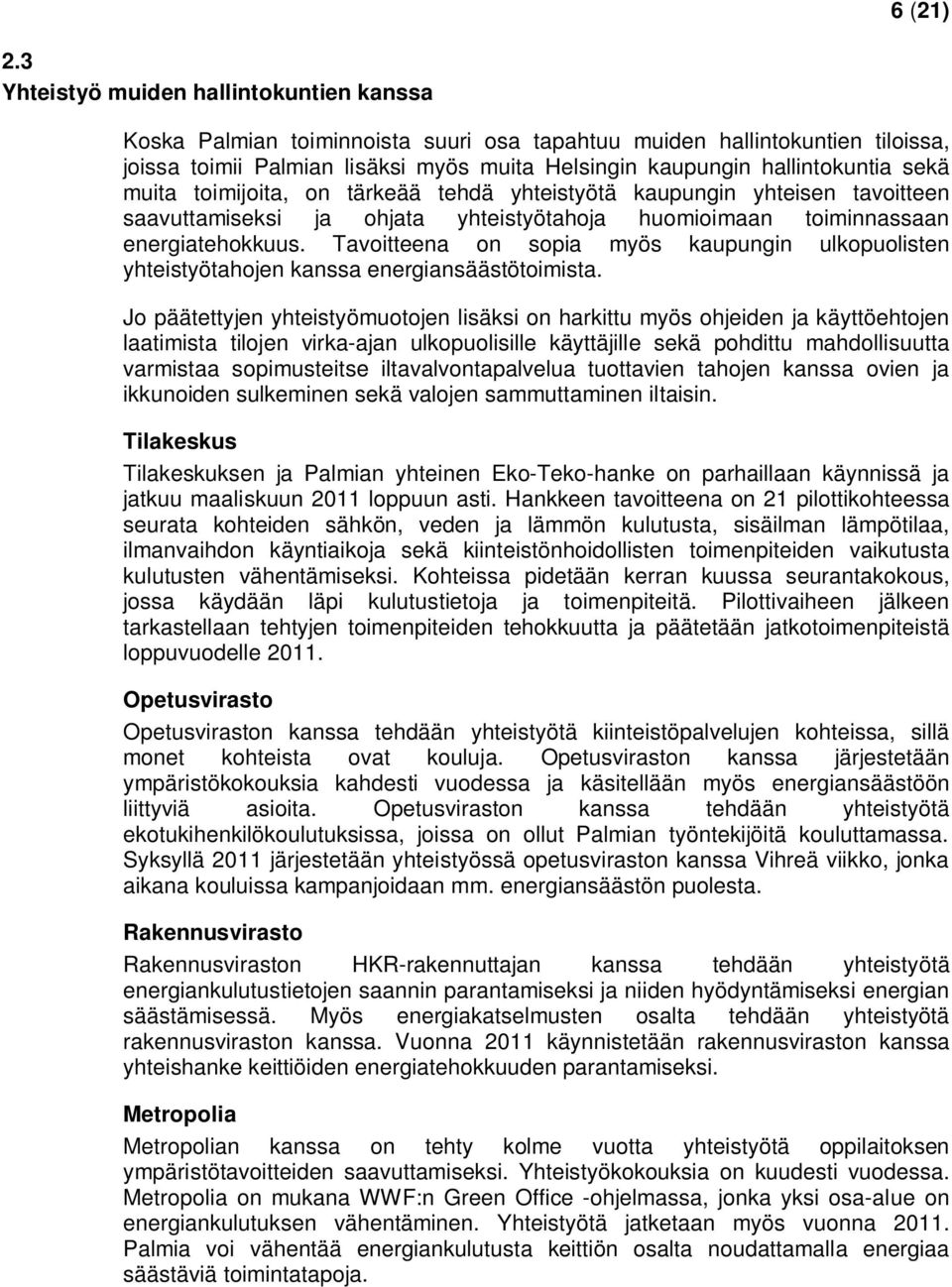 6 (21)

2.3
Yhteistyö muiden hallintokuntien kanssa

Koska Palmian toiminnoista suuri osa tapahtuu muiden hallintokuntien tiloissa, joissa toimii Palmian lisäksi myös muita Helsingin kaupungin hallintokuntia sekä muita toimijoita, on tärkeää tehdä yhteistyötä kaupungin yhteisen tavoitteen saavuttamiseksi ja ohjata yhteistyötahoja huomioimaan toiminnassaan energiatehokkuus. Tavoitteena on sopia myös kaupungin ulkopuolisten yhteistyötahojen kanssa energiansäästötoimista.

Jo päätettyjen yhteistyömuotojen lisäksi on harkittu myös ohjeiden ja käyttöehtojen laatimista tilojen virka-ajan ulkopuolisille käyttäjille sekä pohdittu mahdollisuutta varmistaa sopimusteitse iltavalvontapalvelua tuottavien tahojen kanssa ovien ja ikkunoiden sulkeminen sekä valojen sammuttaminen iltaisin.

Tilakeskus

Tilakeskuksen ja Palmian yhteinen Eko-Teko-hanke on parhaillaan käynnissä ja jatkuu maaliskuun 2011 loppuun asti. Hankkeen tavoitteena on 21 pilottikohteessa seurata kohteiden sähkön, veden ja lämmön kulutusta, sisäilman lämpötilaa, ilmanvaihdon käyntiaikoja sekä kiinteistönhoidollisten toimenpiteiden vaikutusta kulutusten vähentämiseksi. Kohteissa pidetään kerran kuussa seurantakokous, jossa käydään läpi kulutustietoja ja toimenpiteitä. Pilottivaiheen jälkeen tarkastellaan tehtyjen toimenpiteiden tehokkuutta ja päätetään jatkotoimenpiteistä loppuvuodelle 2011.

Opetusvirasto

Opetusviraston kanssa tehdään yhteistyötä kiinteistöpalvelujen kohteissa, sillä monet kohteista ovat kouluja. Opetusviraston kanssa järjestetään ympäristökokouksia kahdesti vuodessa ja käsitellään myös energiansäästöön liittyviä asioita. Opetusviraston kanssa tehdään yhteistyötä ekotukihenkilökoulutuksissa, joissa on ollut Palmian työntekijöitä kouluttamassa. Syksyllä 2011 järjestetään yhteistyössä opetusviraston kanssa Vihreä viikko, jonka aikana kouluissa kampanjoidaan mm. energiansäästön puolesta.

Rakennusvirasto

Rakennusviraston HKR-rakennuttajan kanssa tehdään yhteistyötä energiankulutustietojen saannin parantamiseksi ja niiden hyödyntämiseksi energian säästämisessä. Myös energiakatselmusten osalta tehdään yhteistyötä rakennusviraston kanssa. Vuonna 2011 käynnistetään rakennusviraston kanssa yhteishanke keittiöiden energiatehokkuuden parantamiseksi.

Metropolia

Metropolian kanssa on tehty kolme vuotta yhteistyötä oppilaitoksen ympäristötavoitteiden saavuttamiseksi. Yhteistyökokouksia on kuudesti vuodessa. Metropolia on mukana WWF:n Green Office -ohjelmassa, jonka yksi osa-alue on energiankulutuksen vähentäminen. Yhteistyötä jatketaan myös vuonna 2011. Palmia voi vähentää energiankulutusta keittiön osalta noudattamalla energiaa säästäviä toimintatapoja.